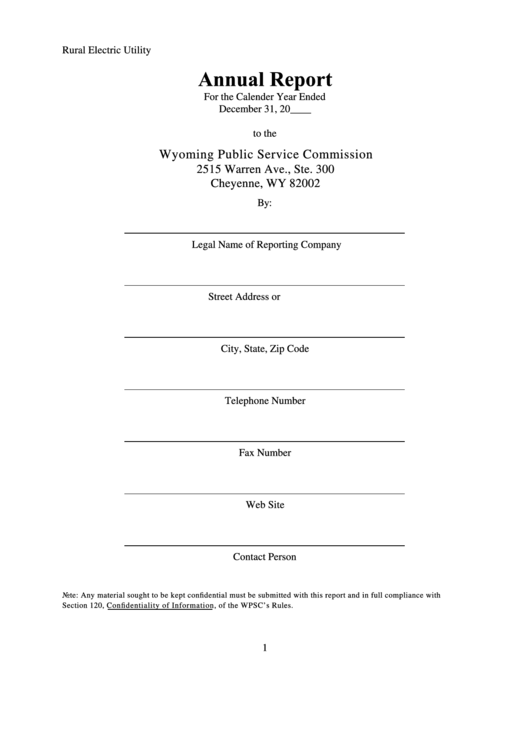 Rural Electric Utility

Annual Report
For the Calender Year Ended
December 31, 20____

to the

Wyoming Public Service Commission
2515 Warren Ave., Ste. 300
Cheyenne, WY 82002

By:

Legal Name of Reporting Company

Street Address or

City, State, Zip Code

Telephone Number

Fax Number

Web Site

Contact Person

Note: Any material sought to be kept confidential must be submitted with this report and in full compliance with Section 120, Confidentiality of Information, of the WPSC's Rules.

1